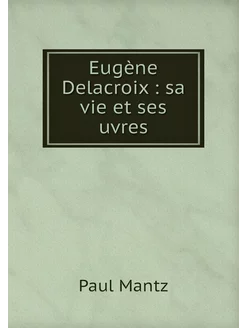 Eugène Delacroix : sa vie et ses uvres

Paul Mantz